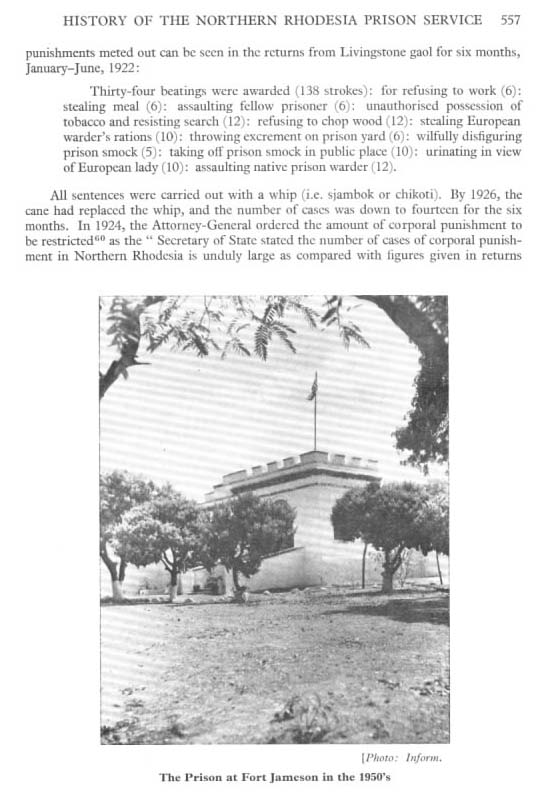 HISTORY OF THE NORTHERN RHODESIA PRISON SERVICE 557

punishments meted out can be seen in the returns from Livingstone gaol for six months, January–June, 1922:

Thirty-four beatings were awarded (138 strokes): for refusing to work (6): stealing meal (6): assaulting fellow prisoner (6): unauthorised possession of tobacco and resisting search (12): refusing to chop wood (12): stealing European warder's rations (10): throwing excrement on prison yard (6): wilfully disfiguring prison smock (5): taking off prison smock in public place (10): urinating in view of European lady (10): assaulting native prison warder (12).

All sentences were carried out with a whip (i.e. sjambok or chikoti). By 1926, the cane had replaced the whip, and the number of cases was down to fourteen for the six months. In 1924, the Attorney-General ordered the amount of corporal punishment to be restricted$^{60}$ as the " Secretary of State stated the number of cases of corporal punishment in Northern Rhodesia is unduly large as compared with figures given in returns

[Photo: Inform.

The Prison at Fort Jameson in the 1950's